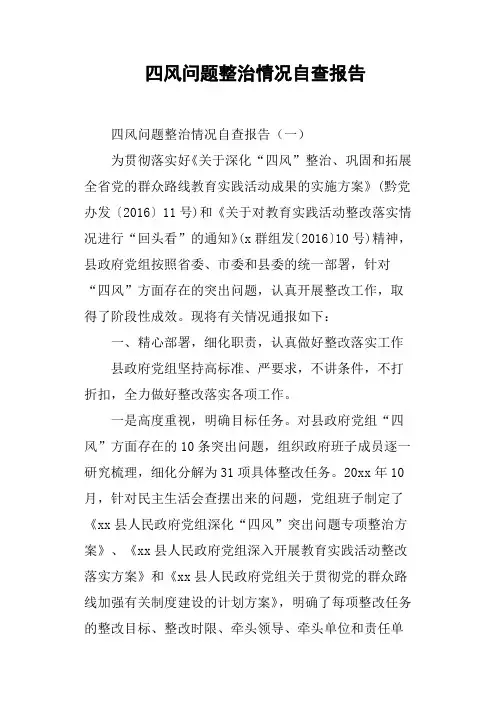 四风问题整治情况自查报告

四风问题整治情况自查报告（一）

为贯彻落实好《关于深化“四风”整治、巩固和拓展全省党的群众路线教育实践活动成果的实施方案》（黔党办发〔2016〕11号）和《关于对教育实践活动整改落实情况进行“回头看”的通知》（x群组发〔2016〕10号）精神，县政府党组按照省委、市委和县委的统一部署，针对“四风”方面存在的突出问题，认真开展整改工作，取得了阶段性成效。现将有关情况通报如下：

一、精心部署，细化职责，认真做好整改落实工作

县政府党组坚持高标准、严要求，不讲条件，不打折扣，全力做好整改落实各项工作。

一是高度重视，明确目标任务。对县政府党组“四风”方面存在的10条突出问题，组织政府班子成员逐一研究梳理，细化分解为31项具体整改任务。20xx年10月，针对民主生活会查摆出来的问题，党组班子制定了《xx县人民政府党组深化“四风”突出问题专项整治方案》、《xx县人民政府党组深入开展教育实践活动整改落实方案》和《xx县人民政府党组关于贯彻党的群众路线加强有关制度建设的计划方案》，明确了每项整改任务的整改目标、整改时限、牵头领导、牵头单位和责任单